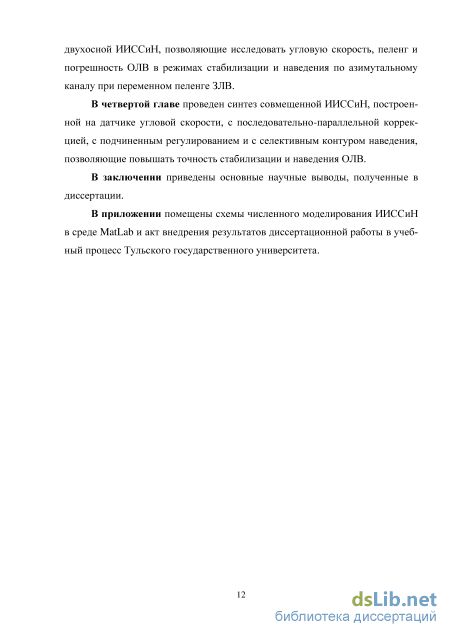 двухосной ИИССиН, позволяющие исследовать угловую скорость, пеленг и погрешность ОЛВ в режимах стабилизации и наведения по азимутальному каналу при переменном пеленге ЗЛВ.

В четвертой главе проведен синтез совмещенной ИИССиН, построенной на датчике угловой скорости, с последовательно-параллельной коррекцией, с подчиненным регулированием и с селективным контуром наведения, позволяющие повышать точность стабилизации и наведения ОЛВ.

В заключении приведены основные научные выводы, полученные в диссертации.

В приложении помещены схемы численного моделирования ИИССиН в среде MatLab и акт внедрения результатов диссертационной работы в учебный процесс Тульского государственного университета.

12

dsLib.net
библиотека диссертаций